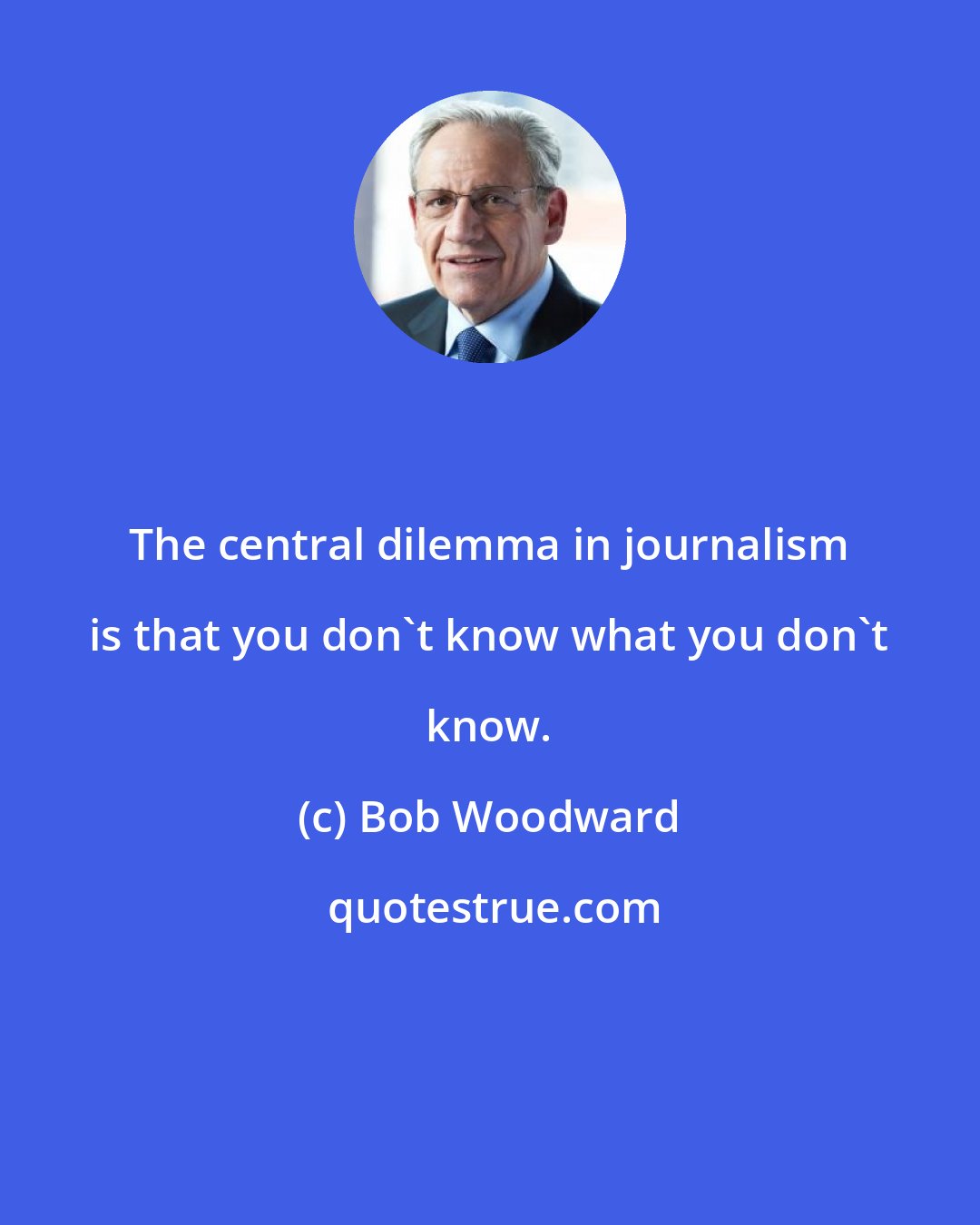 The central dilemma in journalism is that you don`t know what you don`t know.

(c) Bob Woodward

quotestrue.com